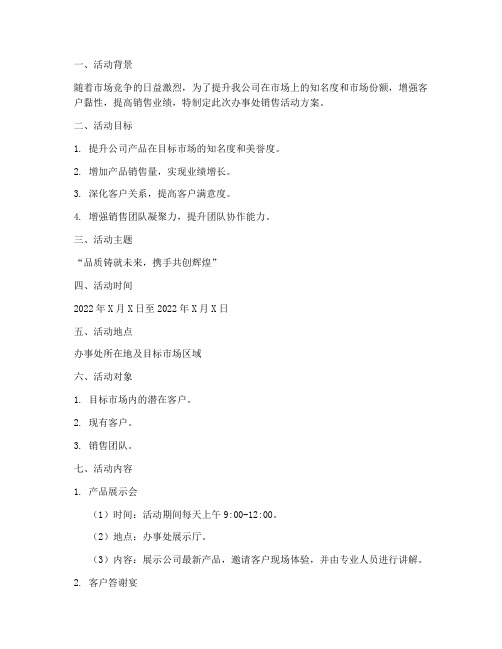 一、活动背景

随着市场竞争的日益激烈，为了提升我公司在市场上的知名度和市场份额，增强客户黏性，提高销售业绩，特制定此次办事处销售活动方案。

二、活动目标

1. 提升公司产品在目标市场的知名度和美誉度。

2. 增加产品销售量，实现业绩增长。

3. 深化客户关系，提高客户满意度。

4. 增强销售团队凝聚力，提升团队协作能力。

三、活动主题

“品质铸就未来，携手共创辉煌”

四、活动时间

2022年X月X日至2022年X月X日

五、活动地点

办事处所在地及目标市场区域

六、活动对象

1. 目标市场内的潜在客户。

2. 现有客户。

3. 销售团队。

七、活动内容

1. 产品展示会

（1）时间：活动期间每天上午9:00-12:00。

（2）地点：办事处展示厅。

（3）内容：展示公司最新产品，邀请客户现场体验，并由专业人员进行讲解。

2. 客户答谢宴